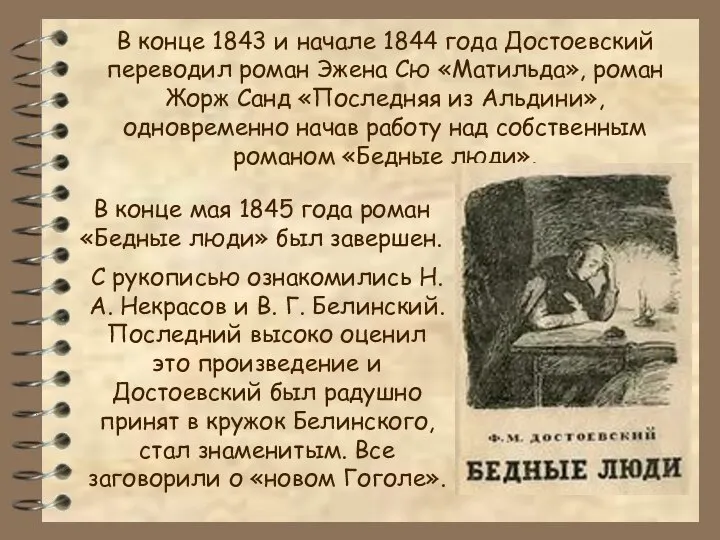 В конце 1843 и начале 1844 года Достоевский переводил роман Эжена Сю «Матильда», роман Жорж Санд «Последняя из Альдини», одновременно начав работу над собственным романом «Бедные люди».

В конце мая 1845 года роман «Бедные люди» был завершен.

С рукописью ознакомились Н. А. Некрасов и В. Г. Белинский. Последний высоко оценил это произведение и Достоевский был радушно принят в кружок Белинского, стал знаменитым. Все заговорили о «новом Гоголе».

Ф. М. ДОСТОЕВСКИЙ

БЕДНЫЕ ЛЮДИ